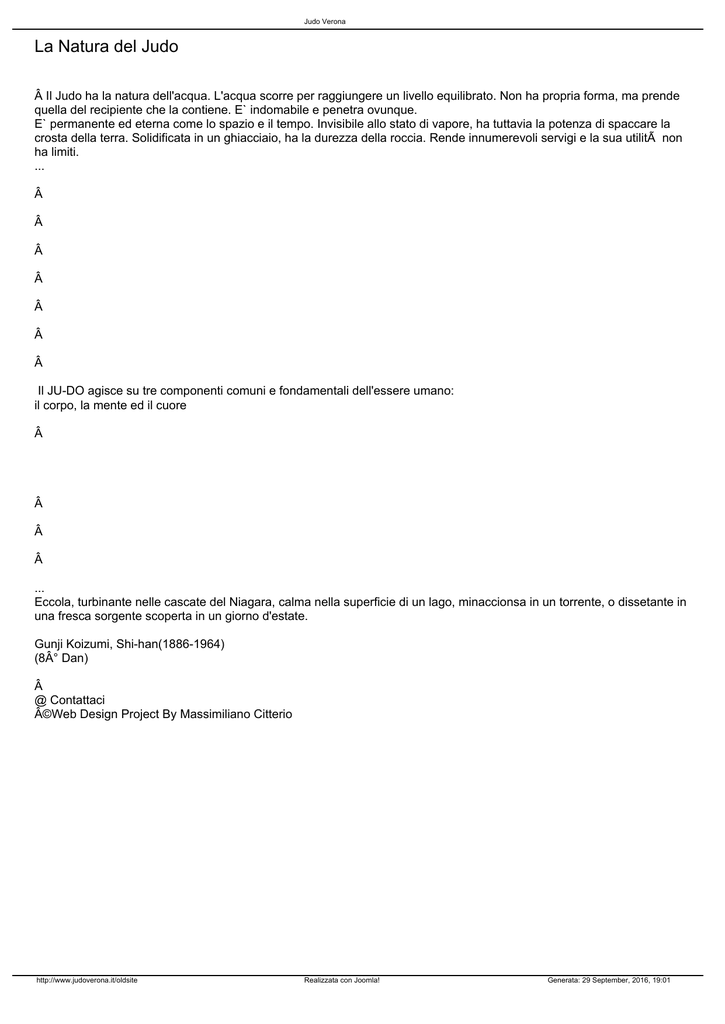 Judo Verona

La Natura del Judo

Â Il Judo ha la natura dell'acqua. L'acqua scorre per raggiungere un livello equilibrato. Non ha propria forma, ma prende quella del recipiente che la contiene. E` indomabile e penetra ovunque.
E` permanente ed eterna come lo spazio e il tempo. Invisibile allo stato di vapore, ha tuttavia la potenza di spaccare la crosta della terra. Solidificata in un ghiacciaio, ha la durezza della roccia. Rende innumerevoli servigi e la sua utilitÃ  non ha limiti.
...

Â

Â

Â

Â

Â

Â

Â

Il JU-DO agisce su tre componenti comuni e fondamentali dell'essere umano:
il corpo, la mente ed il cuore

Â

Â

Â

Â

...
Eccola, turbinante nelle cascate del Niagara, calma nella superficie di un lago, minaccionsa in un torrente, o dissetante in una fresca sorgente scoperta in un giorno d'estate.

Gunji Koizumi, Shi-han(1886-1964)
(8Â° Dan)

Â
@ Contattaci
Â©Web Design Project By Massimiliano Citterio

http://www.judoverona.it/oldsite Realizzata con Joomla! Generata: 29 September, 2016, 19:01